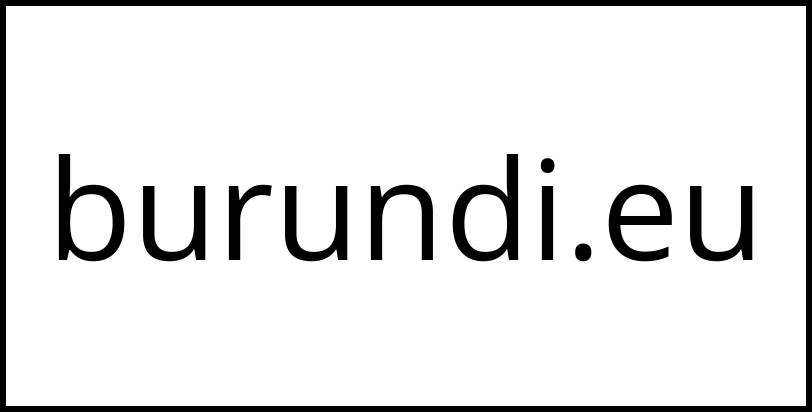 burundi.eu